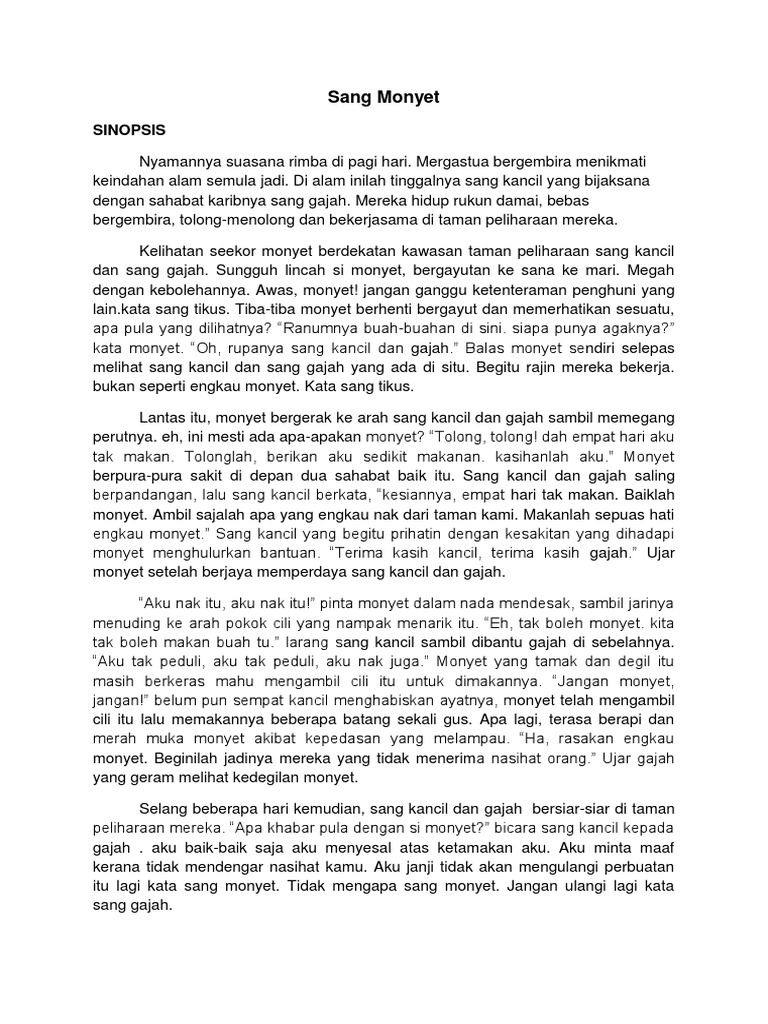 Sang Monyet

SINOPSIS

Nyamannya suasana rimba di pagi hari. Mergastua bergembira menikmati keindahan alam semula jadi. Di alam inilah tinggalnya sang kancil yang bijaksana dengan sahabat karibnya sang gajah. Mereka hidup rukun damai, bebas bergembira, tolong-menolong dan bekerjasama di taman peliharaan mereka.

Kelihatan seekor monyet berdekatan kawasan taman peliharaan sang kancil dan sang gajah. Sungguh lincah si monyet, bergayutan ke sana ke mari. Megah dengan kebolehannya. Awas, monyet! jangan ganggu ketenteraman penghuni yang lain.kata sang tikus. Tiba-tiba monyet berhenti bergayut dan memerhatikan sesuatu, apa pula yang dilihatnya? "Ranumnya buah-buahan di sini. siapa punya agaknya?" kata monyet. "Oh, rupanya sang kancil dan gajah." Balas monyet sendiri selepas melihat sang kancil dan sang gajah yang ada di situ. Begitu rajin mereka bekerja. bukan seperti engkau monyet. Kata sang tikus.

Lantas itu, monyet bergerak ke arah sang kancil dan gajah sambil memegang perutnya. eh, ini mesti ada apa-apakan monyet? "Tolong, tolong! dah empat hari aku tak makan. Tolonglah, berikan aku sedikit makanan. kasihanlah aku." Monyet berpura-pura sakit di depan dua sahabat baik itu. Sang kancil dan gajah saling berpandangan, lalu sang kancil berkata, "kesiannya, empat hari tak makan. Baiklah monyet. Ambil sajalah apa yang engkau nak dari taman kami. Makanlah sepuas hati engkau monyet." Sang kancil yang begitu prihatin dengan kesakitan yang dihadapi monyet menghulurkan bantuan. "Terima kasih kancil, terima kasih gajah." Ujar monyet setelah berjaya memperdaya sang kancil dan gajah.

"Aku nak itu, aku nak itu!" pinta monyet dalam nada mendesak, sambil jarinya menuding ke arah pokok cili yang nampak menarik itu. "Eh, tak boleh monyet. kita tak boleh makan buah tu." larang sang kancil sambil dibantu gajah di sebelahnya. "Aku tak peduli, aku tak peduli, aku nak juga." Monyet yang tamak dan degil itu masih berkeras mahu mengambil cili itu untuk dimakannya. "Jangan monyet, jangan!" belum pun sempat kancil menghabiskan ayatnya, monyet telah mengambil cili itu lalu memakannya beberapa batang sekali gus. Apa lagi, terasa berapi dan merah muka monyet akibat kepedasan yang melampau. "Ha, rasakan engkau monyet. Beginilah jadinya mereka yang tidak menerima nasihat orang." Ujar gajah yang geram melihat kedegilan monyet.

Selang beberapa hari kemudian, sang kancil dan gajah bersiar-siar di taman peliharaan mereka. "Apa khabar pula dengan si monyet?" bicara sang kancil kepada gajah . aku baik-baik saja aku menyesal atas ketamakan aku. Aku minta maaf kerana tidak mendengar nasihat kamu. Aku janji tidak akan mengulangi perbuatan itu lagi kata sang monyet. Tidak mengapa sang monyet. Jangan ulangi lagi kata sang gajah.